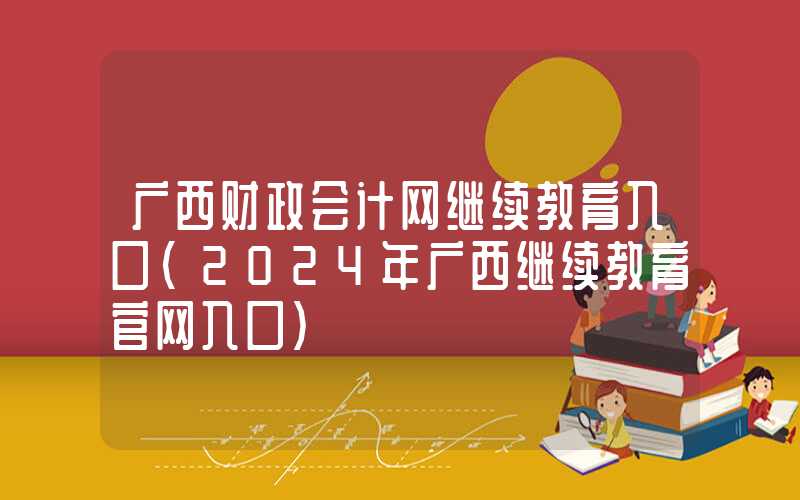 广西财政会计网继续教育入口（2024年广西继续教育官网入口）